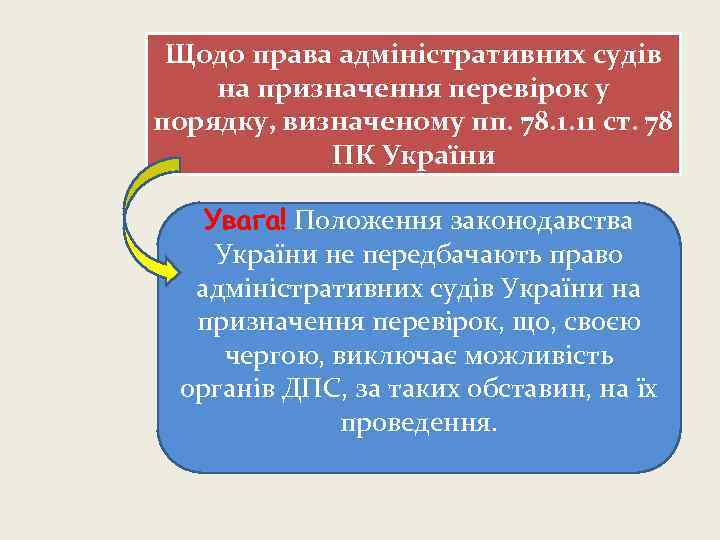 Щодо права адміністративних судів на призначення перевірок у порядку, визначеному пп. 78.1.11 ст. 78 ПК України

Увага! Положення законодавства України не передбачають право адміністративних судів України на призначення перевірок, що, своєю чергою, виключає можливість органів ДПС, за таких обставин, на їх проведення.